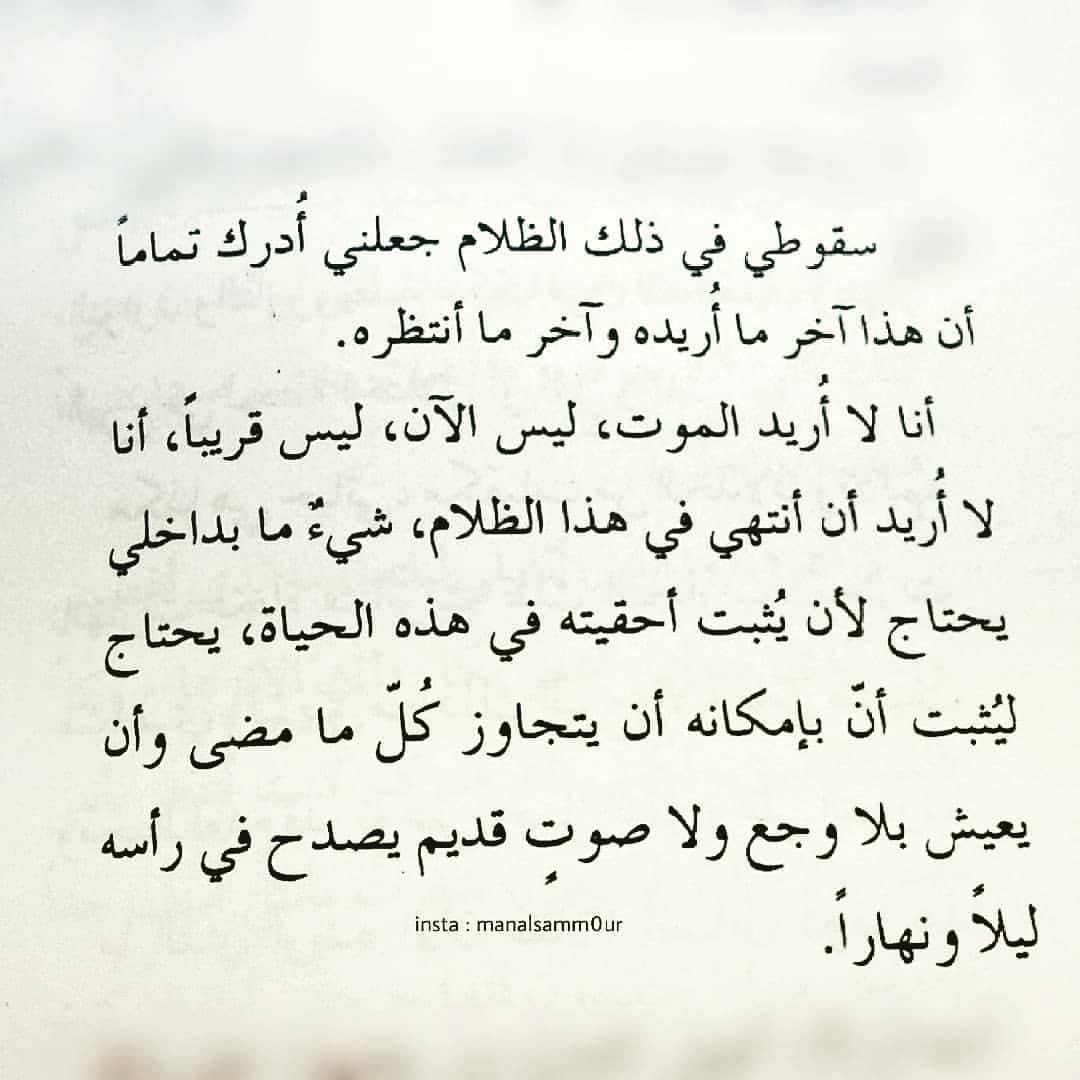 سقوطي في ذلك الظلام جعلني أُدرك تماماً أن هذا آخر ما أُريده وآخر ما أنتظره.

أنا لا أُريد الموت، ليس الآن، ليس قريباً، أنا لا أُريد أن أنتهي في هذا الظلام، شيءٌ ما بداخلي يحتاج لأن يُثبت أحقيته في هذه الحياة، يحتاج ليُثبت أنّ بإمكانه أن يتجاوز كُلّ ما مضى وأن يعيش بلا وجع ولا صوتٍ قديم يصدح في رأسه ليلاً ونهاراً.

insta : manalsamm0ur